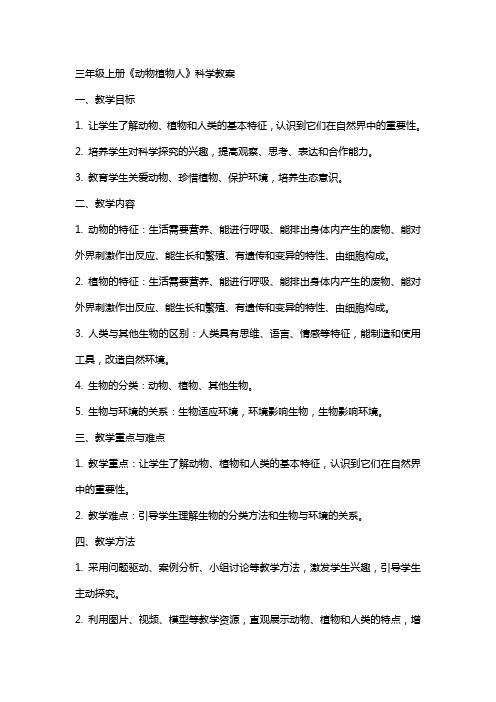 三年级上册《动物植物人》科学教案

一、教学目标

1. 让学生了解动物、植物和人类的基本特征，认识到它们在自然界中的重要性。

2. 培养学生对科学探究的兴趣，提高观察、思考、表达和合作能力。

3. 教育学生关爱动物、珍惜植物、保护环境，培养生态意识。

二、教学内容

1. 动物的特征：生活需要营养、能进行呼吸、能排出身体内产生的废物、能对外界刺激作出反应、能生长和繁殖、有遗传和变异的特性、由细胞构成。

2. 植物的特征：生活需要营养、能进行呼吸、能排出身体内产生的废物、能对外界刺激作出反应、能生长和繁殖、有遗传和变异的特性、由细胞构成。

3. 人类与其他生物的区别：人类具有思维、语言、情感等特征，能制造和使用工具，改造自然环境。

4. 生物的分类：动物、植物、其他生物。

5. 生物与环境的关系：生物适应环境，环境影响生物，生物影响环境。

三、教学重点与难点

1. 教学重点：让学生了解动物、植物和人类的基本特征，认识到它们在自然界中的重要性。

2. 教学难点：引导学生理解生物的分类方法和生物与环境的关系。

四、教学方法

1. 采用问题驱动、案例分析、小组讨论等教学方法，激发学生兴趣，引导学生主动探究。

2. 利用图片、视频、模型等教学资源，直观展示动物、植物和人类的特点，增